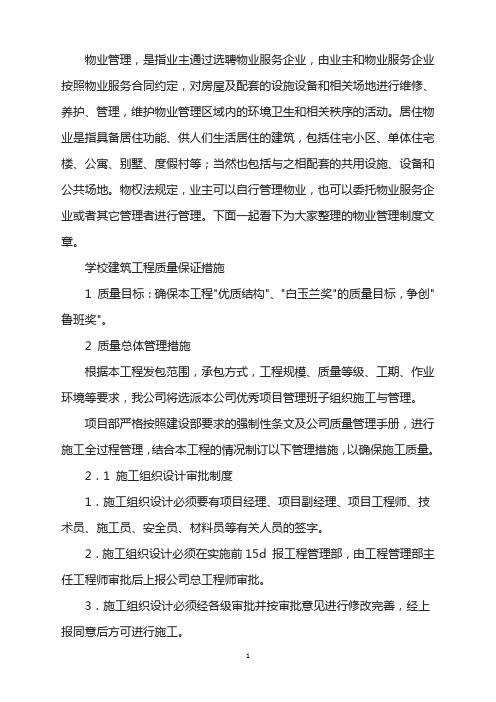 物业管理，是指业主通过选聘物业服务企业，由业主和物业服务企业按照物业服务合同约定，对房屋及配套的设施设备和相关场地进行维修、养护、管理，维护物业管理区域内的环境卫生和相关秩序的活动。居住物业是指具备居住功能、供人们生活居住的建筑，包括住宅小区、单体住宅楼、公寓、别墅、度假村等；当然也包括与之相配套的共用设施、设备和公共场地。物权法规定，业主可以自行管理物业，也可以委托物业服务企业或者其它管理者进行管理。下面一起看下为大家整理的物业管理制度文章。

学校建筑工程质量保证措施

1 质量目标：确保本工程"优质结构"、"白玉兰奖"的质量目标，争创"鲁班奖"。

2 质量总体管理措施

根据本工程发包范围，承包方式，工程规模、质量等级、工期、作业环境等要求，我公司将选派本公司优秀项目管理班子组织施工与管理。

项目部严格按照建设部要求的强制性条文及公司质量管理手册，进行施工全过程管理，结合本工程的情况制订以下管理措施，以确保施工质量。

2．1 施工组织设计审批制度

1．施工组织设计必须要有项目经理、项目副经理、项目工程师、技术员、施工员、安全员、材料员等有关人员的签字。

2．施工组织设计必须在实施前 15d 报工程管理部，由工程管理部主任工程师审批后上报公司总工程师审批。

3．施工组织设计必须经各级审批并按审批意见进行修改完善，经上报同意后方可进行施工。

1